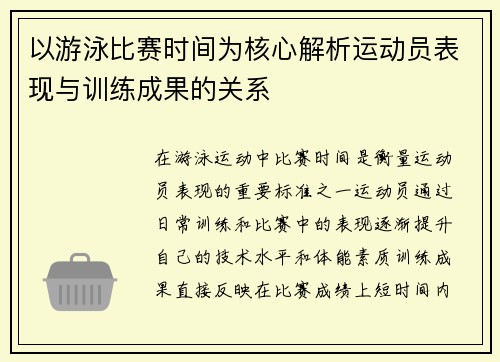 以游泳比赛时间为核心解析运动员表现与训练成果的关系

在游泳运动中比赛时间是衡量运动员表现的重要标准之一运动员通过日常训练和比赛中的表现逐渐提升自己的技术水平和体能素质训练成果直接反映在比赛成绩上短时间内